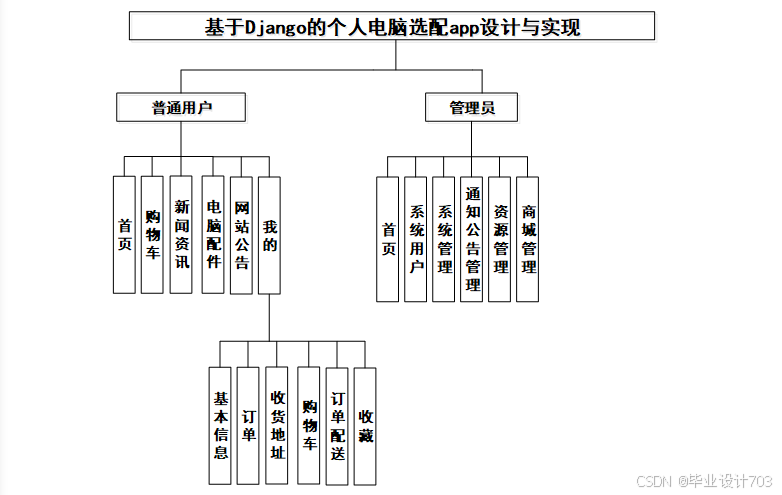 基于Django的个人电脑选配app设计与实现

普通用户

管理员

首页

购物车

新闻资讯

电脑配件

网站公告

我的

首页

系统用户

系统管理

通知公告管理

资源管理

商城管理

基本信息

订单

收货地址

购物车

订单配送

收藏

CSDN @毕业设计703